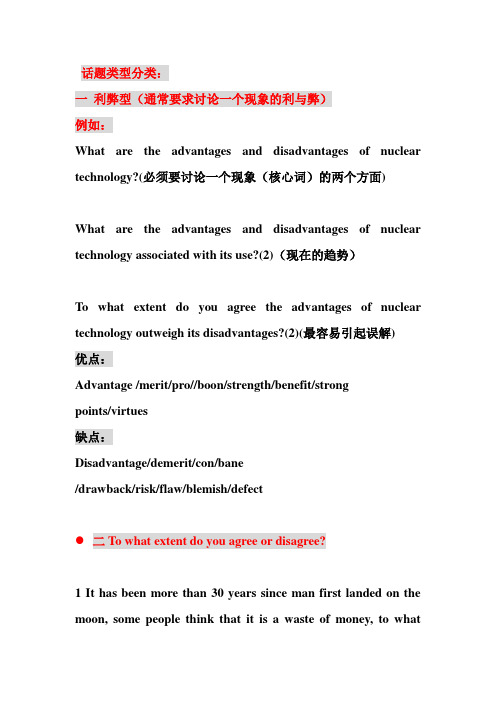 话题类型分类：

一 利弊型（通常要求讨论一个现象的利与弊）

例如：

What are the advantages and disadvantages of nuclear technology?(必须要讨论一个现象（核心词）的两个方面)

What are the advantages and disadvantages of nuclear technology associated with its use?(2)（现在的趋势）

To what extent do you agree the advantages of nuclear technology outweigh its disadvantages?(2)(最容易引起误解)

优点：

Advantage /merit/pro//boon/strength/benefit/strong points/virtues

缺点：

Disadvantage/demerit/con/bane /drawback/risk/flaw/blemish/defect

● 二 To what extent do you agree or disagree?

1 It has been more than 30 years since man first landed on the moon, some people think that it is a waste of money, to what